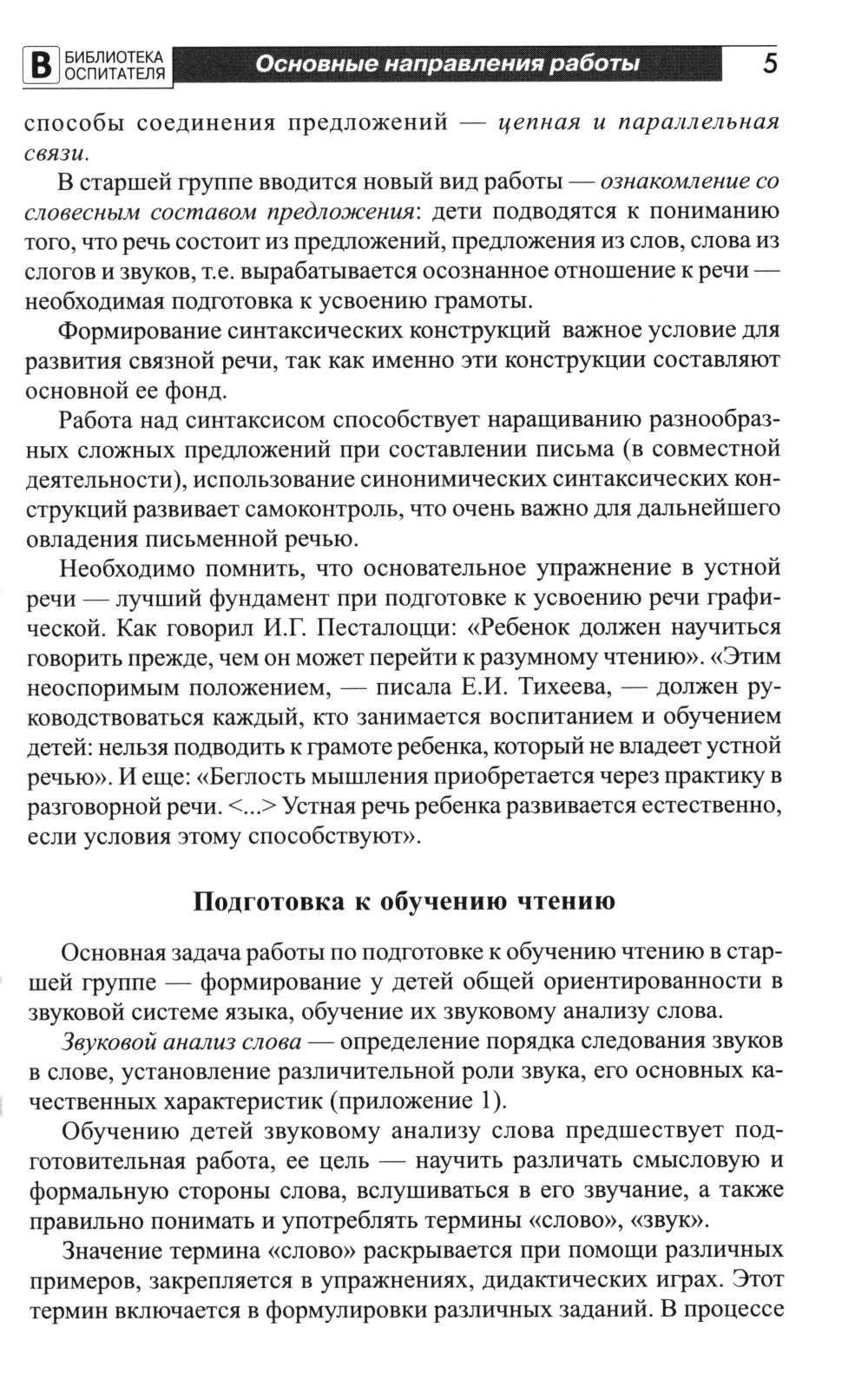 В БИБЛИОТЕКА ОСПИТАТЕЛЯ Основные направления работы 5

способы соединения предложений — цепная и параллельная связи.

В старшей группе вводится новый вид работы — ознакомление со словесным составом предложения: дети подводятся к пониманию того, что речь состоит из предложений, предложения из слов, слова из слогов и звуков, т.е. вырабатывается осознанное отношение к речи — необходимая подготовка к усвоению грамоты.

Формирование синтаксических конструкций важное условие для развития связной речи, так как именно эти конструкции составляют основной ее фонд.

Работа над синтаксисом способствует наращиванию разнообразных сложных предложений при составлении письма (в совместной деятельности), использование синонимических синтаксических конструкций развивает самоконтроль, что очень важно для дальнейшего овладения письменной речью.

Необходимо помнить, что основательное упражнение в устной речи — лучший фундамент при подготовке к усвоению речи графической. Как говорил И.Г. Песталоцци: «Ребенок должен научиться говорить прежде, чем он может перейти к разумному чтению». «Этим неоспоримым положением, — писала Е.И. Тихеева, — должен руководствоваться каждый, кто занимается воспитанием и обучением детей: нельзя подводить к грамоте ребенка, который не владеет устной речью». И еще: «Беглость мышления приобретается через практику в разговорной речи. <...> Устная речь ребенка развивается естественно, если условия этому способствуют».

Подготовка к обучению чтению

Основная задача работы по подготовке к обучению чтению в старшей группе — формирование у детей общей ориентированности в звуковой системе языка, обучение их звуковому анализу слова.

Звуковой анализ слова — определение порядка следования звуков в слове, установление различительной роли звука, его основных качественных характеристик (приложение 1).

Обучению детей звуковому анализу слова предшествует подготовительная работа, ее цель — научить различать смысловую и формальную стороны слова, вслушиваться в его звучание, а также правильно понимать и употреблять термины «слово», «звук».

Значение термина «слово» раскрывается при помощи различных примеров, закрепляется в упражнениях, дидактических играх. Этот термин включается в формулировки различных заданий. В процессе